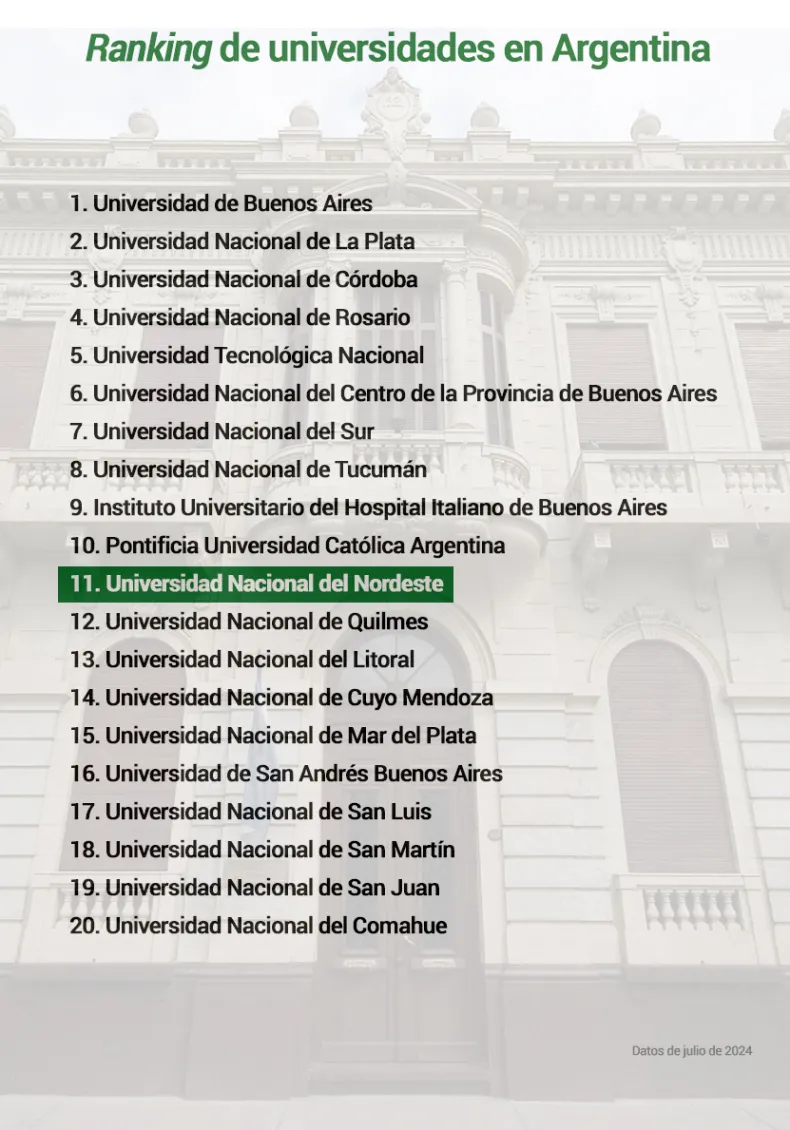 Ranking de universidades en Argentina

1. Universidad de Buenos Aires
2. Universidad Nacional de La Plata
3. Universidad Nacional de Córdoba
4. Universidad Nacional de Rosario
5. Universidad Tecnológica Nacional
6. Universidad Nacional del Centro de la Provincia de Buenos Aires
7. Universidad Nacional del Sur
8. Universidad Nacional de Tucumán
9. Instituto Universitario del Hospital Italiano de Buenos Aires
10. Pontificia Universidad Católica Argentina
11. Universidad Nacional del Nordeste
12. Universidad Nacional de Quilmes
13. Universidad Nacional del Litoral
14. Universidad Nacional de Cuyo Mendoza
15. Universidad Nacional de Mar del Plata
16. Universidad de San Andrés Buenos Aires
17. Universidad Nacional de San Luis
18. Universidad Nacional de San Martín
19. Universidad Nacional de San Juan
20. Universidad Nacional del Comahue

Datos de julio de 2024